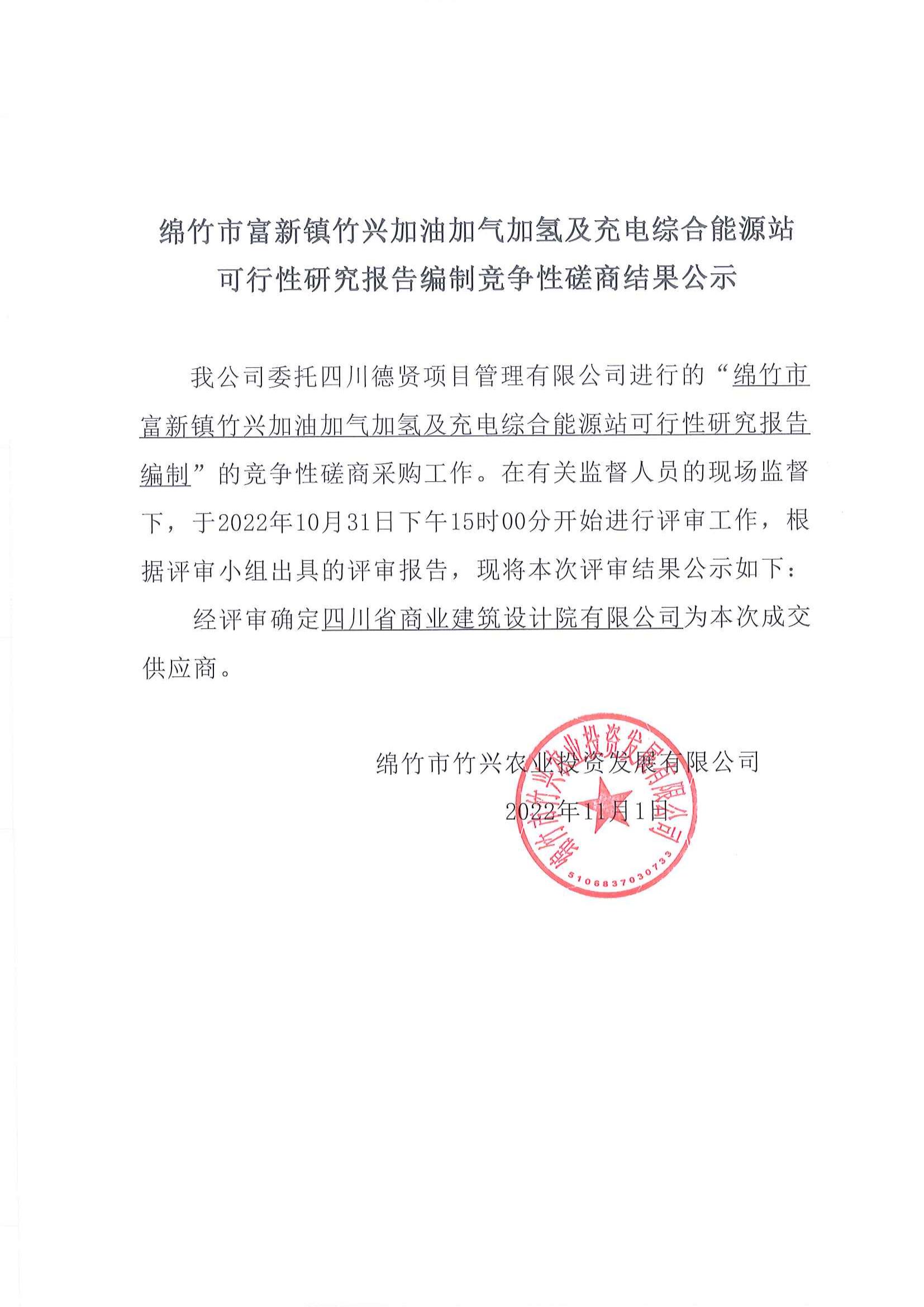 绵竹市富新镇竹兴加油加气加氢及充电综合能源站可行性研究报告编制竞争性磋商结果公示

我公司委托四川德贤项目管理有限公司进行的“绵竹市富新镇竹兴加油加气加氢及充电综合能源站可行性研究报告编制”的竞争性磋商采购工作。在有关监督人员的现场监督下，于2022年10月31日下午15时00分开始进行评审工作，根据评审小组出具的评审报告，现将本次评审结果公示如下：

经评审确定四川省商业建筑设计院有限公司为本次成交供应商。

绵竹市竹兴农业投资发展有限公司
2022年11月1日

绵竹市竹兴农业投资发展有限公司
5106837030733